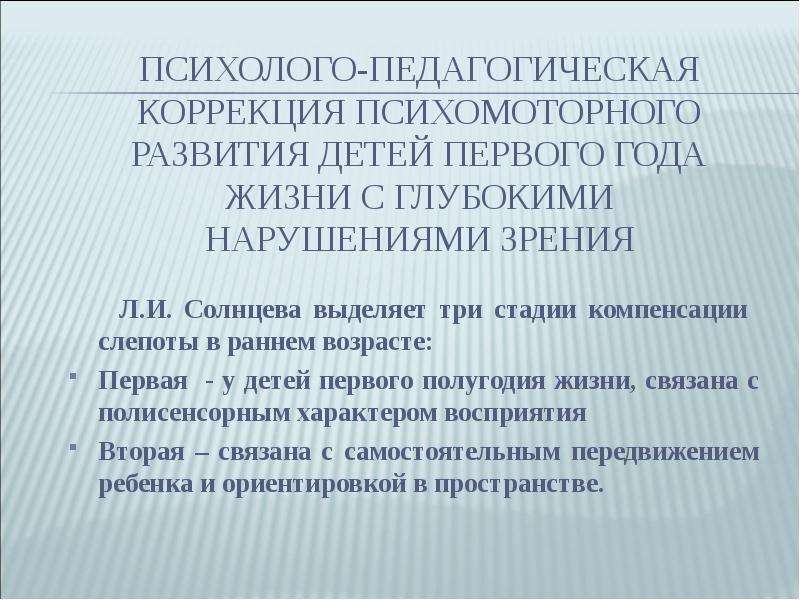 ПСИХОЛОГО-ПЕДАГОГИЧЕСКАЯ КОРРЕКЦИЯ ПСИХОМОТОРНОГО РАЗВИТИЯ ДЕТЕЙ ПЕРВОГО ГОДА ЖИЗНИ С ГЛУБОКИМИ НАРУШЕНИЯМИ ЗРЕНИЯ

Л.И. Солнцева выделяет три стадии компенсации слепоты в раннем возрасте:

Первая - у детей первого полугодия жизни, связана с полисенсорным характером восприятия

Вторая – связана с самостоятельным передвижением ребенка и ориентировкой в пространстве.